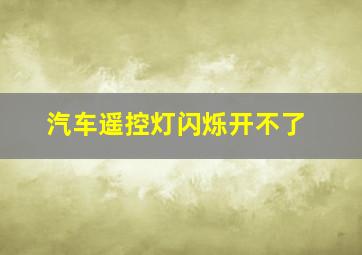 汽车遥控灯闪烁开不了